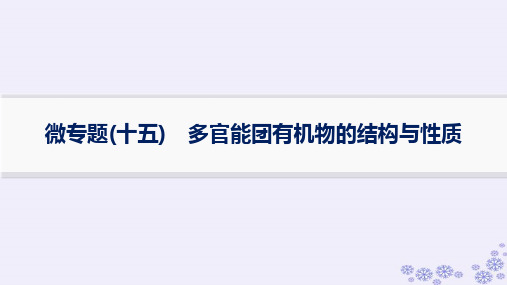 微专题(十五)　多官能团有机物的结构与性质